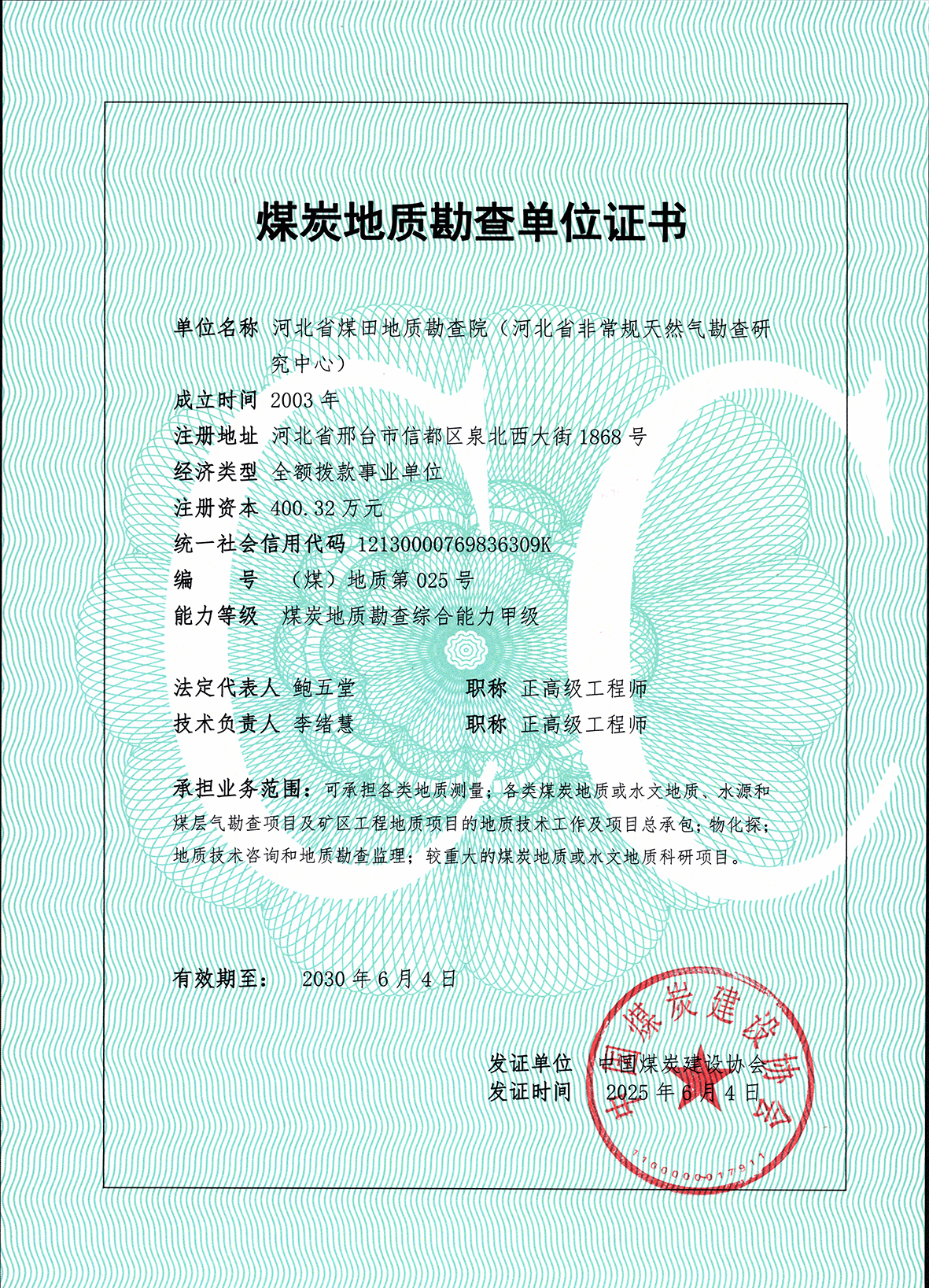 煤炭地质勘查单位证书

单位名称 河北省煤田地质勘查院（河北省非常规天然气勘查研究中心）
成立时间 2003 年
注册地址 河北省邢台市信都区泉北西大街 1868 号
经济类型 全额拨款事业单位
注册资本 400.32 万元
统一社会信用代码 12130000769836309K
编　　号 （煤）地质第 025 号
能力等级 煤炭地质勘查综合能力甲级

法定代表人 鲍五堂　　职称 正高级工程师
技术负责人 李绪慧　　职称 正高级工程师

承担业务范围：可承担各类地质测量；各类煤炭地质或水文地质、水源和煤层气勘查项目及矿区工程地质项目的地质技术工作及项目总承包；物化探；地质技术咨询和地质勘查监理；较重大的煤炭地质或水文地质科研项目。

有效期至： 2030 年 6 月 4 日

发证单位 中国煤炭建设协会
发证时间 2025 年 6 月 4 日

中国煤炭建设协会
1100000017911